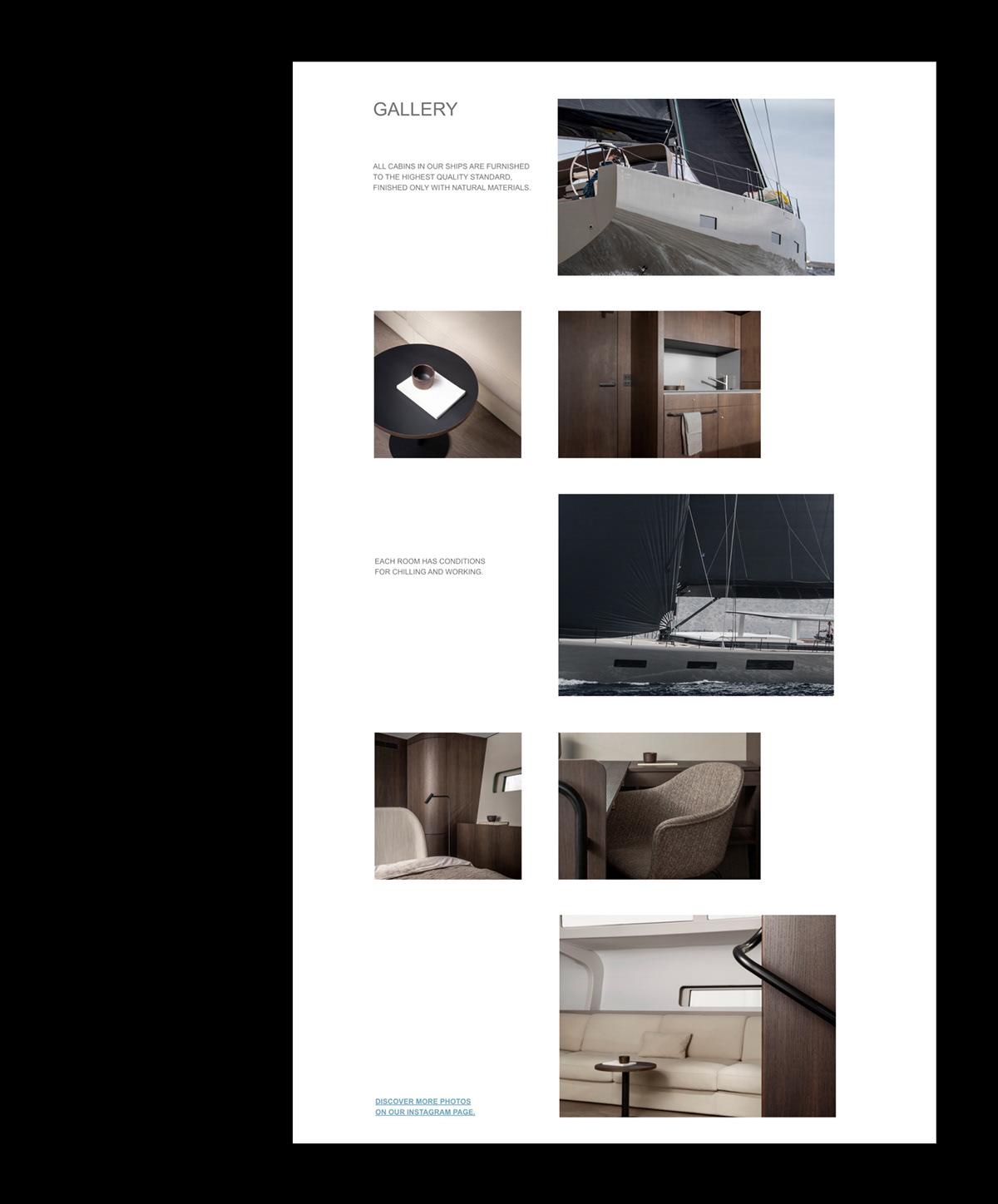 GALLERY

ALL CABINS IN OUR SHIPS ARE FURNISHED TO THE HIGHEST QUALITY STANDARD, FINISHED ONLY WITH NATURAL MATERIALS.

EACH ROOM HAS CONDITIONS FOR CHILLING AND WORKING.

DISCOVER MORE PHOTOS ON OUR INSTAGRAM PAGE.